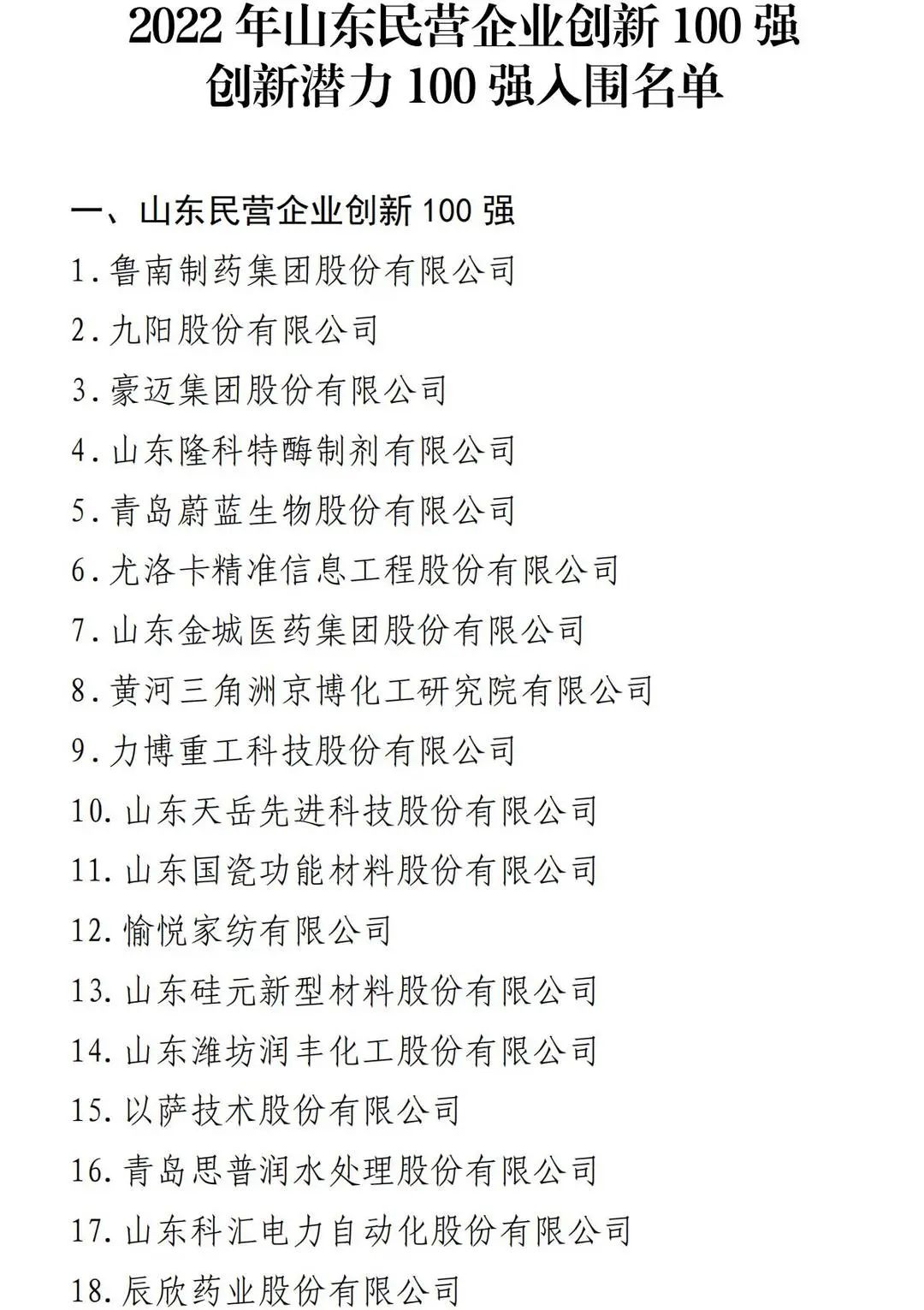 2022年山东民营企业创新100强
创新潜力100强入围名单

一、山东民营企业创新100强

1.鲁南制药集团股份有限公司

2.九阳股份有限公司

3.豪迈集团股份有限公司

4.山东隆科特酶制剂有限公司

5.青岛蔚蓝生物股份有限公司

6.尤洛卡精准信息工程股份有限公司

7.山东金城医药集团股份有限公司

8.黄河三角洲京博化工研究院有限公司

9.力博重工科技股份有限公司

10.山东天岳先进科技股份有限公司

11.山东国瓷功能材料股份有限公司

12.愉悦家纺有限公司

13.山东硅元新型材料股份有限公司

14.山东潍坊润丰化工股份有限公司

15.以萨技术股份有限公司

16.青岛思普润水处理股份有限公司

17.山东科汇电力自动化股份有限公司

18.辰欣药业股份有限公司